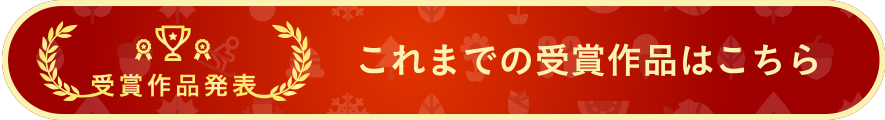 受賞作品発表

これまでの受賞作品はこちら